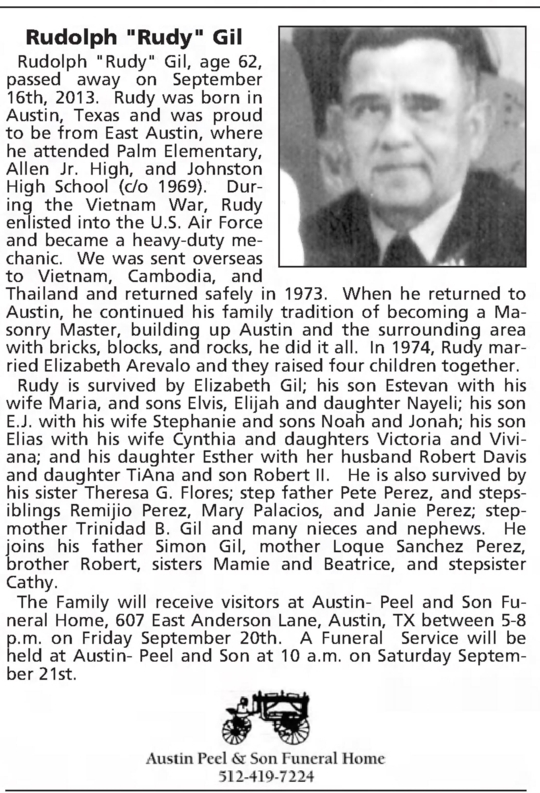 Rudolph "Rudy" Gil

Rudolph "Rudy" Gil, age 62, passed away on September 16th, 2013. Rudy was born in Austin, Texas and was proud to be from East Austin, where he attended Palm Elementary, Allen Jr. High, and Johnston High School (c/o 1969). During the Vietnam War, Rudy enlisted into the U.S. Air Force and became a heavy-duty mechanic. We was sent overseas to Vietnam, Cambodia, and Thailand and returned safely in 1973. When he returned to Austin, he continued his family tradition of becoming a Masonry Master, building up Austin and the surrounding area with bricks, blocks, and rocks, he did it all. In 1974, Rudy married Elizabeth Arevalo and they raised four children together.

Rudy is survived by Elizabeth Gil; his son Estevan with his wife Maria, and sons Elvis, Elijah and daughter Nayeli; his son E.J. with his wife Stephanie and sons Noah and Jonah; his son Elias with his wife Cynthia and daughters Victoria and Viviana; and his daughter Esther with her husband Robert Davis and daughter TiAna and son Robert II. He is also survived by his sister Theresa G. Flores; step father Pete Perez, and stepsiblings Remijio Perez, Mary Palacios, and Janie Perez; stepmother Trinidad B. Gil and many nieces and nephews. He joins his father Simon Gil, mother Loque Sanchez Perez, brother Robert, sisters Mamie and Beatrice, and stepsister Cathy.

The Family will receive visitors at Austin- Peel and Son Funeral Home, 607 East Anderson Lane, Austin, TX between 5-8 p.m. on Friday September 20th. A Funeral Service will be held at Austin- Peel and Son at 10 a.m. on Saturday September 21st.

Austin Peel & Son Funeral Home
512-419-7224